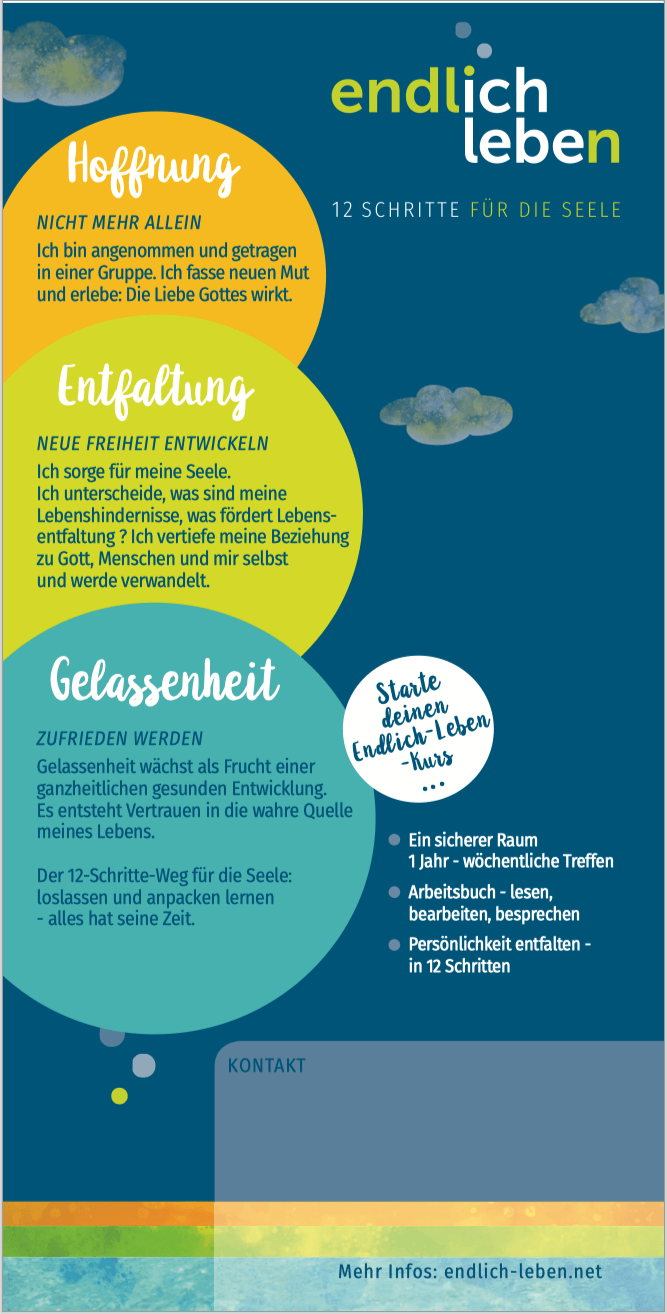 endlich leben

12 SCHRITTE FÜR DIE SEELE

Hoffnung

NICHT MEHR ALLEIN

Ich bin angenommen und getragen in einer Gruppe. Ich fasse neuen Mut und erlebe: Die Liebe Gottes wirkt.

Entfaltung

NEUE FREIHEIT ENTWICKELN

Ich sorge für meine Seele. Ich unterscheide, was sind meine Lebenshindernisse, was fördert Lebensentfaltung ? Ich vertiefe meine Beziehung zu Gott, Menschen und mir selbst und werde verwandelt.

Gelassenheit

ZUFRIEDEN WERDEN

Gelassenheit wächst als Frucht einer ganzheitlichen gesunden Entwicklung. Es entsteht Vertrauen in die wahre Quelle meines Lebens.

Der 12-Schritte-Weg für die Seele: loslassen und anpacken lernen - alles hat seine Zeit.

Starte deinen Endlich-Leben -Kurs ...

Ein sicherer Raum 1 Jahr - wöchentliche Treffen

Arbeitsbuch - lesen, bearbeiten, besprechen

Persönlichkeit entfalten - in 12 Schritten

KONTAKT

Mehr Infos: endlich-leben.net